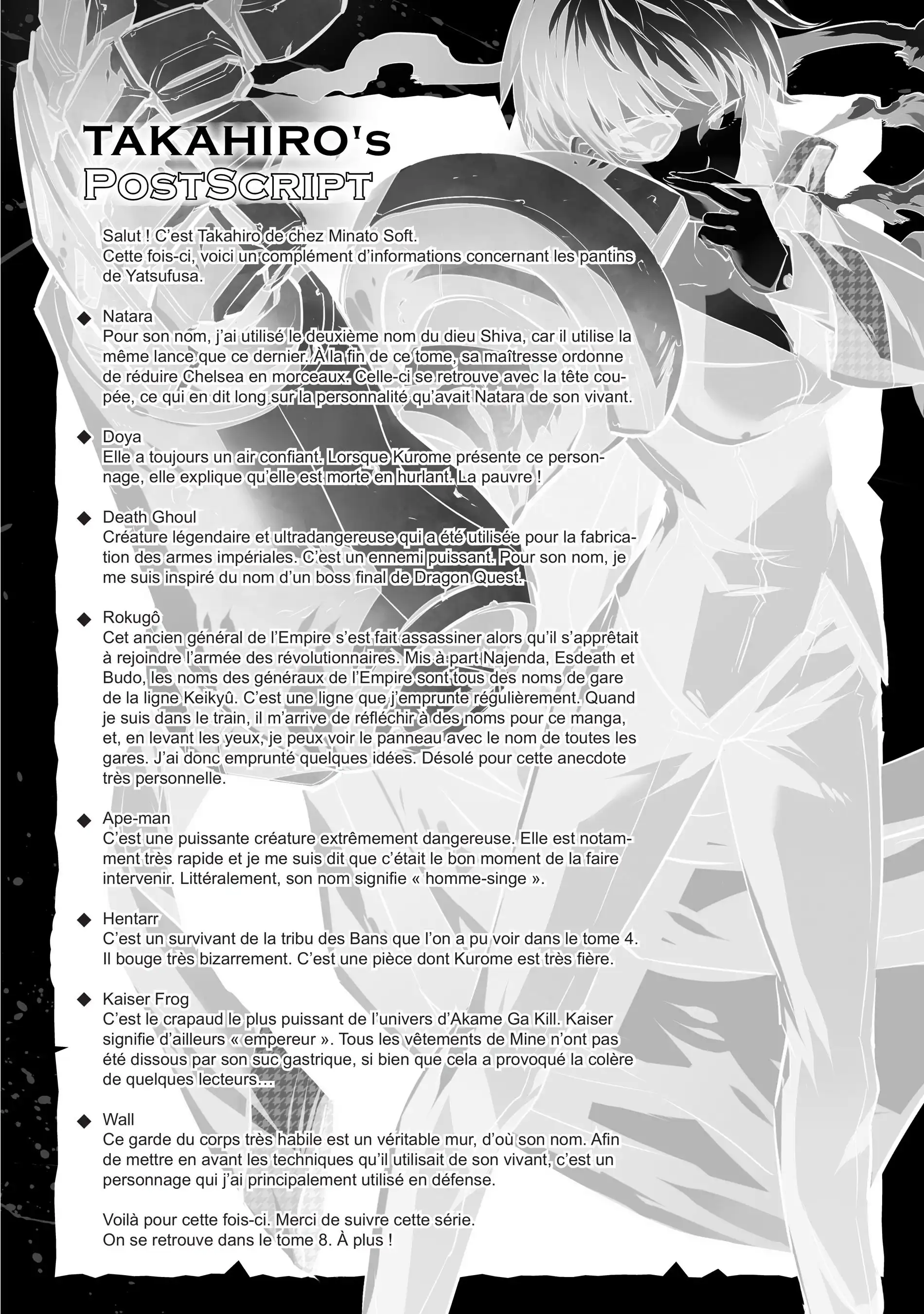 TAKAHIRO's
POSTSCRIPT

Salut ! C'est Takahiro de chez Minato Soft.
Cette fois-ci, voici un complément d'informations concernant les pantins de Yatsufusa.

◆ Natara
Pour son nom, j'ai utilisé le deuxième nom du dieu Shiva, car il utilise la même lance que ce dernier. À la fin de ce tome, sa maîtresse ordonne de réduire Chelsea en morceaux. Celle-ci se retrouve avec la tête coupée, ce qui en dit long sur la personnalité qu'avait Natara de son vivant.

◆ Doya
Elle a toujours un air confiant. Lorsque Kurome présente ce personnage, elle explique qu'elle est morte en hurlant. La pauvre !

◆ Death Ghoul
Créature légendaire et ultradangereuse qui a été utilisée pour la fabrication des armes impériales. C'est un ennemi puissant. Pour son nom, je me suis inspiré du nom d'un boss final de Dragon Quest.

◆ Rokugô
Cet ancien général de l'Empire s'est fait assassiner alors qu'il s'apprêtait à rejoindre l'armée des révolutionnaires. Mis à part Najenda, Esdeath et Budo, les noms des généraux de l'Empire sont tous des noms de gare de la ligne Keikyû. C'est une ligne que j'emprunte régulièrement. Quand je suis dans le train, il m'arrive de réfléchir à des noms pour ce manga, et, en levant les yeux, je peux voir le panneau avec le nom de toutes les gares. J'ai donc emprunté quelques idées. Désolé pour cette anecdote très personnelle.

◆ Ape-man
C'est une puissante créature extrêmement dangereuse. Elle est notamment très rapide et je me suis dit que c'était le bon moment de la faire intervenir. Littéralement, son nom signifie « homme-singe ».

◆ Hentarr
C'est un survivant de la tribu des Bans que l'on a pu voir dans le tome 4. Il bouge très bizarrement. C'est une pièce dont Kurome est très fière.

◆ Kaiser Frog
C'est le crapaud le plus puissant de l'univers d'Akame Ga Kill. Kaiser signifie d'ailleurs « empereur ». Tous les vêtements de Mine n'ont pas été dissous par son suc gastrique, si bien que cela a provoqué la colère de quelques lecteurs...

◆ Wall
Ce garde du corps très habile est un véritable mur, d'où son nom. Afin de mettre en avant les techniques qu'il utilisait de son vivant, c'est un personnage qui j'ai principalement utilisé en défense.

Voilà pour cette fois-ci. Merci de suivre cette série.
On se retrouve dans le tome 8. À plus !